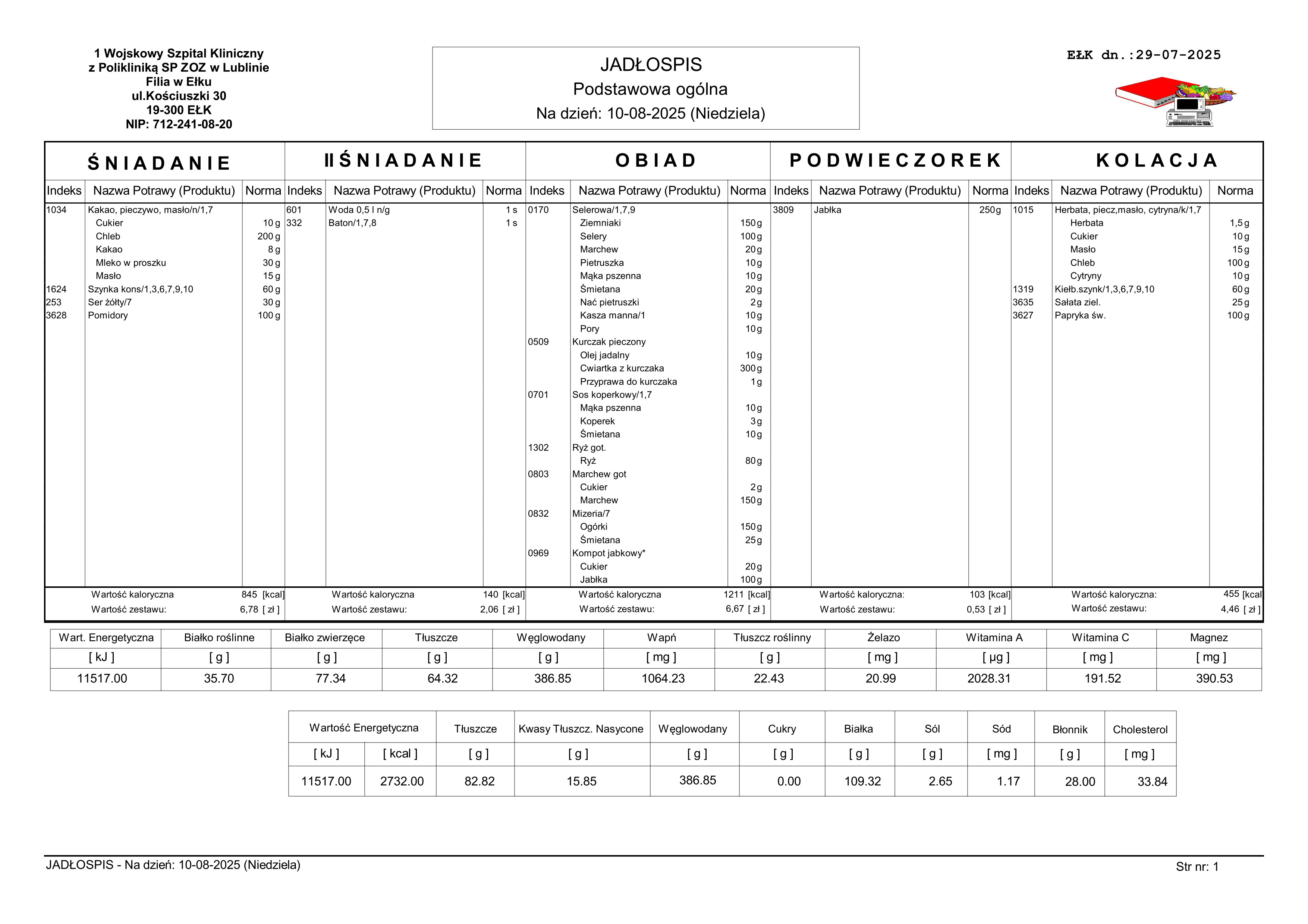 1 Wojskowy Szpital Kliniczny
z Polikliniką SP ZOZ w Lublinie
Filia w Ełku
ul.Kościuszki 30
19-300 EŁK
NIP: 712-241-08-20

JADŁOSPIS
Podstawowa ogólna
Na dzień: 10-08-2025 (Niedziela)

EŁK dn.:29-07-2025

ŚNIADANIE

| Indeks | Nazwa Potrawy (Produktu) | Norma |
|---|---|---|
| 1034 | Kakao, pieczywo, masło/n/1,7 | |
| | Cukier | 10 g |
| | Chleb | 200 g |
| | Kakao | 8 g |
| | Mleko w proszku | 30 g |
| | Masło | 15 g |
| 1624 | Szynka kons/1,3,6,7,9,10 | 60 g |
| 253 | Ser żółty/7 | 30 g |
| 3628 | Pomidory | 100 g |

Wartość kaloryczna 845 [kcal]
Wartość zestawu: 6,78 [ zł ]

II ŚNIADANIE

| Indeks | Nazwa Potrawy (Produktu) | Norma |
|---|---|---|
| 601 | Woda 0,5 l n/g | 1 s |
| 332 | Baton/1,7,8 | 1 s |

Wartość kaloryczna 140 [kcal]
Wartość zestawu: 2,06 [ zł ]

OBIAD

| Indeks | Nazwa Potrawy (Produktu) | Norma |
|---|---|---|
| 0170 | Selerowa/1,7,9 | |
| | Ziemniaki | 150 g |
| | Selery | 100 g |
| | Marchew | 20 g |
| | Pietruszka | 10 g |
| | Mąka pszenna | 10 g |
| | Śmietana | 20 g |
| | Nać pietruszki | 2 g |
| | Kasza manna/1 | 10 g |
| | Pory | 10 g |
| 0509 | Kurczak pieczony | |
| | Olej jadalny | 10 g |
| | Cwiartka z kurczaka | 300 g |
| | Przyprawa do kurczaka | 1 g |
| 0701 | Sos koperkowy/1,7 | |
| | Mąka pszenna | 10 g |
| | Koperek | 3 g |
| | Śmietana | 10 g |
| 1302 | Ryż got. | |
| | Ryż | 80 g |
| 0803 | Marchew got | |
| | Cukier | 2 g |
| | Marchew | 150 g |
| 0832 | Mizeria/7 | |
| | Ogórki | 150 g |
| | Śmietana | 25 g |
| 0969 | Kompot jabkowy* | |
| | Cukier | 20 g |
| | Jabłka | 100 g |

Wartość kaloryczna 1211 [kcal]
Wartość zestawu: 6,67 [ zł ]

PODWIECZOREK

| Indeks | Nazwa Potrawy (Produktu) | Norma |
|---|---|---|
| 3809 | Jabłka | 250 g |

Wartość kaloryczna: 103 [kcal]
Wartość zestawu: 0,53 [ zł ]

KOLACJA

| Indeks | Nazwa Potrawy (Produktu) | Norma |
|---|---|---|
| 1015 | Herbata, piecz,masło, cytryna/k/1,7 | |
| | Herbata | 1,5 g |
| | Cukier | 10 g |
| | Masło | 15 g |
| | Chleb | 100 g |
| | Cytryny | 10 g |
| 1319 | Kiełb.szynk/1,3,6,7,9,10 | 60 g |
| 3635 | Sałata ziel. | 25 g |
| 3627 | Papryka św. | 100 g |

Wartość kaloryczna: 455 [kcal]
Wartość zestawu: 4,46 [ zł ]

| Wart. Energetyczna | Białko roślinne | Białko zwierzęce | Tłuszcze | Węglowodany | Wapń | Tłuszcz roślinny | Żelazo | Witamina A | Witamina C | Magnez |
|---|---|---|---|---|---|---|---|---|---|---|
| [ kJ ] | [ g ] | [ g ] | [ g ] | [ g ] | [ mg ] | [ g ] | [ mg ] | [ µg ] | [ mg ] | [ mg ] |
| 11517.00 | 35.70 | 77.34 | 64.32 | 386.85 | 1064.23 | 22.43 | 20.99 | 2028.31 | 191.52 | 390.53 |

| Wartość Energetyczna | | Tłuszcze | Kwasy Tłuszcz. Nasycone | Węglowodany | Cukry | Białka | Sól | Sód | Błonnik | Cholesterol |
|---|---|---|---|---|---|---|---|---|---|---|
| [ kJ ] | [ kcal ] | [ g ] | [ g ] | [ g ] | [ g ] | [ g ] | [ g ] | [ mg ] | [ g ] | [ mg ] |
| 11517.00 | 2732.00 | 82.82 | 15.85 | 386.85 | 0.00 | 109.32 | 2.65 | 1.17 | 28.00 | 33.84 |

JADŁOSPIS - Na dzień: 10-08-2025 (Niedziela)
Str nr: 1